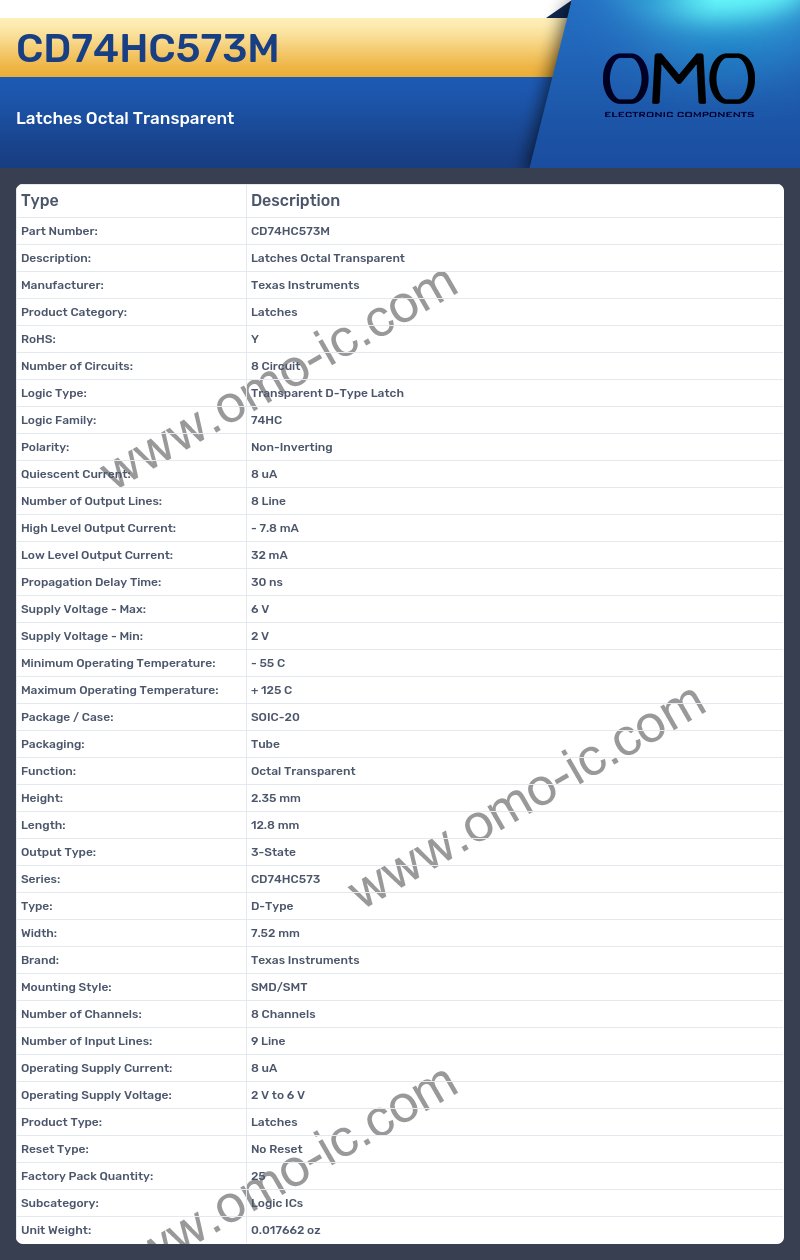 CD74HC573M

Latches Octal Transparent

OMO
ELECTRONIC COMPONENTS

| Type | Description |
|---|---|
| Part Number: | CD74HC573M |
| Description: | Latches Octal Transparent |
| Manufacturer: | Texas Instruments |
| Product Category: | Latches |
| RoHS: | Y |
| Number of Circuits: | 8 Circuit |
| Logic Type: | Transparent D-Type Latch |
| Logic Family: | 74HC |
| Polarity: | Non-Inverting |
| Quiescent Current: | 8 uA |
| Number of Output Lines: | 8 Line |
| High Level Output Current: | - 7.8 mA |
| Low Level Output Current: | 32 mA |
| Propagation Delay Time: | 30 ns |
| Supply Voltage - Max: | 6 V |
| Supply Voltage - Min: | 2 V |
| Minimum Operating Temperature: | - 55 C |
| Maximum Operating Temperature: | + 125 C |
| Package / Case: | SOIC-20 |
| Packaging: | Tube |
| Function: | Octal Transparent |
| Height: | 2.35 mm |
| Length: | 12.8 mm |
| Output Type: | 3-State |
| Series: | CD74HC573 |
| Type: | D-Type |
| Width: | 7.52 mm |
| Brand: | Texas Instruments |
| Mounting Style: | SMD/SMT |
| Number of Channels: | 8 Channels |
| Number of Input Lines: | 9 Line |
| Operating Supply Current: | 8 uA |
| Operating Supply Voltage: | 2 V to 6 V |
| Product Type: | Latches |
| Reset Type: | No Reset |
| Factory Pack Quantity: | 25 |
| Subcategory: | Logic ICs |
| Unit Weight: | 0.017662 oz |

www.omo-ic.com
www.omo-ic.com
www.omo-ic.com